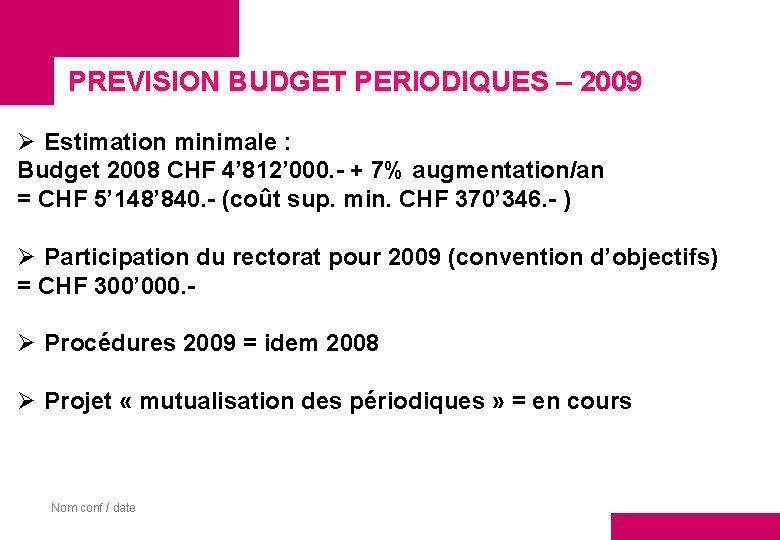 PREVISION BUDGET PERIODIQUES – 2009

➢ Estimation minimale :
Budget 2008 CHF 4’812’000.- + 7% augmentation/an
= CHF 5’148’840.- (coût sup. min. CHF 370’346.- )

➢ Participation du rectorat pour 2009 (convention d’objectifs)
= CHF 300’000.-

➢ Procédures 2009 = idem 2008

➢ Projet « mutualisation des périodiques » = en cours

Nom conf / date